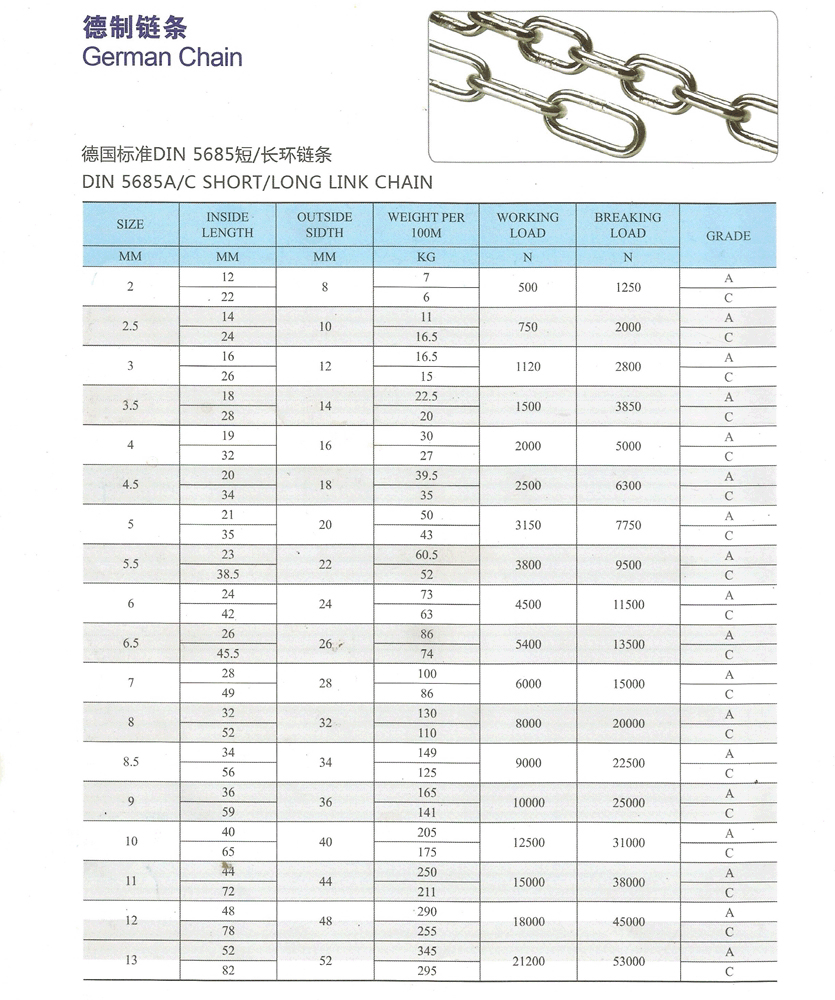 德制链条
German Chain

德国标准DIN 5685短/长环链条
DIN 5685A/C SHORT/LONG LINK CHAIN

| SIZE | INSIDE LENGTH | OUTSIDE SIDTH | WEIGHT PER 100M | WORKING LOAD | BREAKING LOAD | GRADE |
|---|---|---|---|---|---|---|
| MM | MM | MM | KG | N | N | |
| 2 | 12 | 8 | 7 | 500 | 1250 | A |
| | 22 | | 6 | | | C |
| 2.5 | 14 | 10 | 11 | 750 | 2000 | A |
| | 24 | | 16.5 | | | C |
| 3 | 16 | 12 | 16.5 | 1120 | 2800 | A |
| | 26 | | 15 | | | C |
| 3.5 | 18 | 14 | 22.5 | 1500 | 3850 | A |
| | 28 | | 20 | | | C |
| 4 | 19 | 16 | 30 | 2000 | 5000 | A |
| | 32 | | 27 | | | C |
| 4.5 | 20 | 18 | 39.5 | 2500 | 6300 | A |
| | 34 | | 35 | | | C |
| 5 | 21 | 20 | 50 | 3150 | 7750 | A |
| | 35 | | 43 | | | C |
| 5.5 | 23 | 22 | 60.5 | 3800 | 9500 | A |
| | 38.5 | | 52 | | | C |
| 6 | 24 | 24 | 73 | 4500 | 11500 | A |
| | 42 | | 63 | | | C |
| 6.5 | 26 | 26 | 86 | 5400 | 13500 | A |
| | 45.5 | | 74 | | | C |
| 7 | 28 | 28 | 100 | 6000 | 15000 | A |
| | 49 | | 86 | | | C |
| 8 | 32 | 32 | 130 | 8000 | 20000 | A |
| | 52 | | 110 | | | C |
| 8.5 | 34 | 34 | 149 | 9000 | 22500 | A |
| | 56 | | 125 | | | C |
| 9 | 36 | 36 | 165 | 10000 | 25000 | A |
| | 59 | | 141 | | | C |
| 10 | 40 | 40 | 205 | 12500 | 31000 | A |
| | 65 | | 175 | | | C |
| 11 | 44 | 44 | 250 | 15000 | 38000 | A |
| | 72 | | 211 | | | C |
| 12 | 48 | 48 | 290 | 18000 | 45000 | A |
| | 78 | | 255 | | | C |
| 13 | 52 | 52 | 345 | 21200 | 53000 | A |
| | 82 | | 295 | | | C |